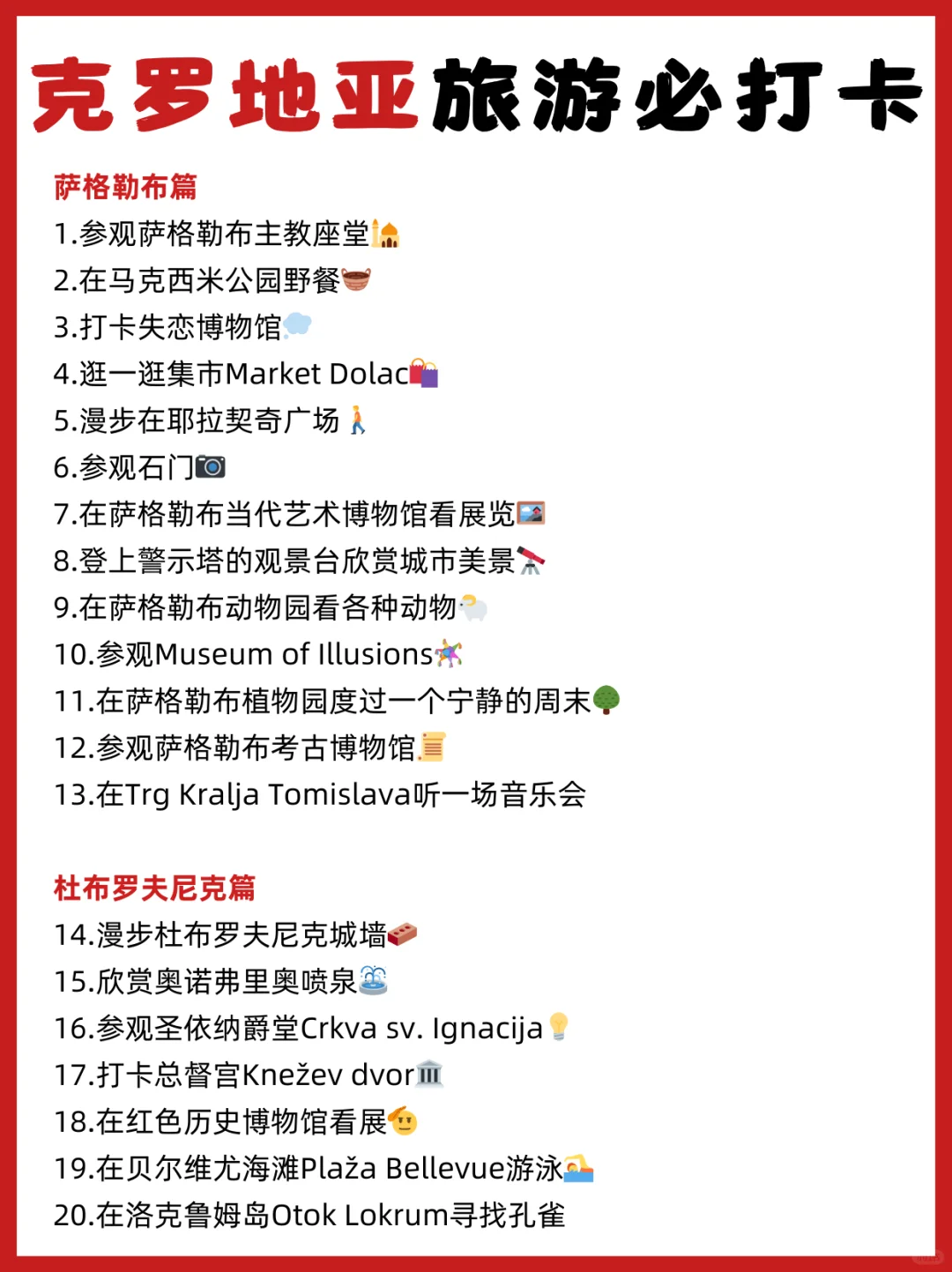 克罗地亚旅游必打卡

萨格勒布篇
1.参观萨格勒布主教座堂
2.在马克西米公园野餐
3.打卡失恋博物馆
4.逛一逛集市Market Dolac
5.漫步在耶拉契奇广场
6.参观石门
7.在萨格勒布当代艺术博物馆看展览
8.登上警示塔的观景台欣赏城市美景
9.在萨格勒布动物园看各种动物
10.参观Museum of Illusions
11.在萨格勒布植物园度过一个宁静的周末
12.参观萨格勒布考古博物馆
13.在Trg Kralja Tomislava听一场音乐会

杜布罗夫尼克篇
14.漫步杜布罗夫尼克城墙
15.欣赏奥诺弗里奥喷泉
16.参观圣依纳爵堂Crkva sv. Ignacija
17.打卡总督宫Knežev dvor
18.在红色历史博物馆看展
19.在贝尔维尤海滩Plaža Bellevue游泳
20.在洛克鲁姆岛Otok Lokrum寻找孔雀